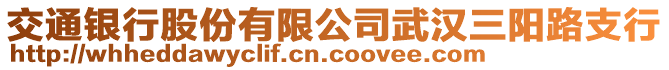 交通银行股份有限公司武汉三阳路支行
http://whheddawyclif.cn.coovee.com